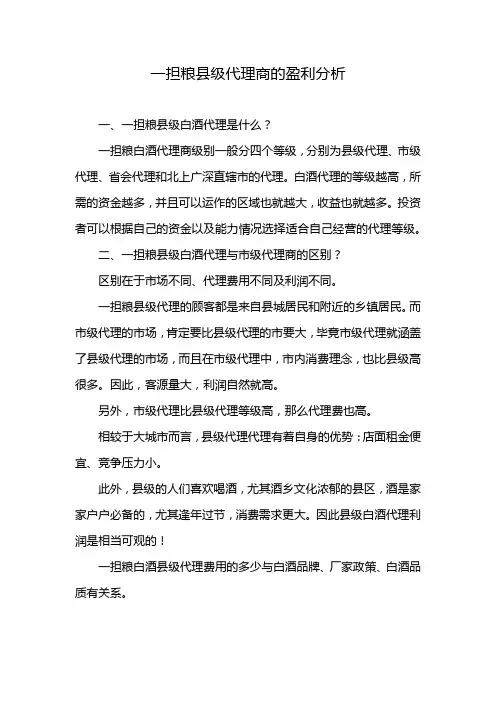 一担粮县级代理商的盈利分析

一、一担粮县级白酒代理是什么？

一担粮白酒代理商级别一般分四个等级，分别为县级代理、市级代理、省会代理和北上广深直辖市的代理。白酒代理的等级越高，所需的资金越多，并且可以运作的区域也就越大，收益也就越多。投资者可以根据自己的资金以及能力情况选择适合自己经营的代理等级。

二、一担粮县级白酒代理与市级代理商的区别？

区别在于市场不同、代理费用不同及利润不同。

一担粮县级代理的顾客都是来自县城居民和附近的乡镇居民。而市级代理的市场，肯定要比县级代理的市要大，毕竟市级代理就涵盖了县级代理的市场，而且在市级代理中，市内消费理念，也比县级高很多。因此，客源量大，利润自然就高。

另外，市级代理比县级代理等级高，那么代理费也高。

相较于大城市而言，县级代理代理有着自身的优势：店面租金便宜、竞争压力小。

此外，县级的人们喜欢喝酒，尤其酒乡文化浓郁的县区，酒是家家户户必备的，尤其逢年过节，消费需求更大。因此县级白酒代理利润是相当可观的！

一担粮白酒县级代理费用的多少与白酒品牌、厂家政策、白酒品质有关系。